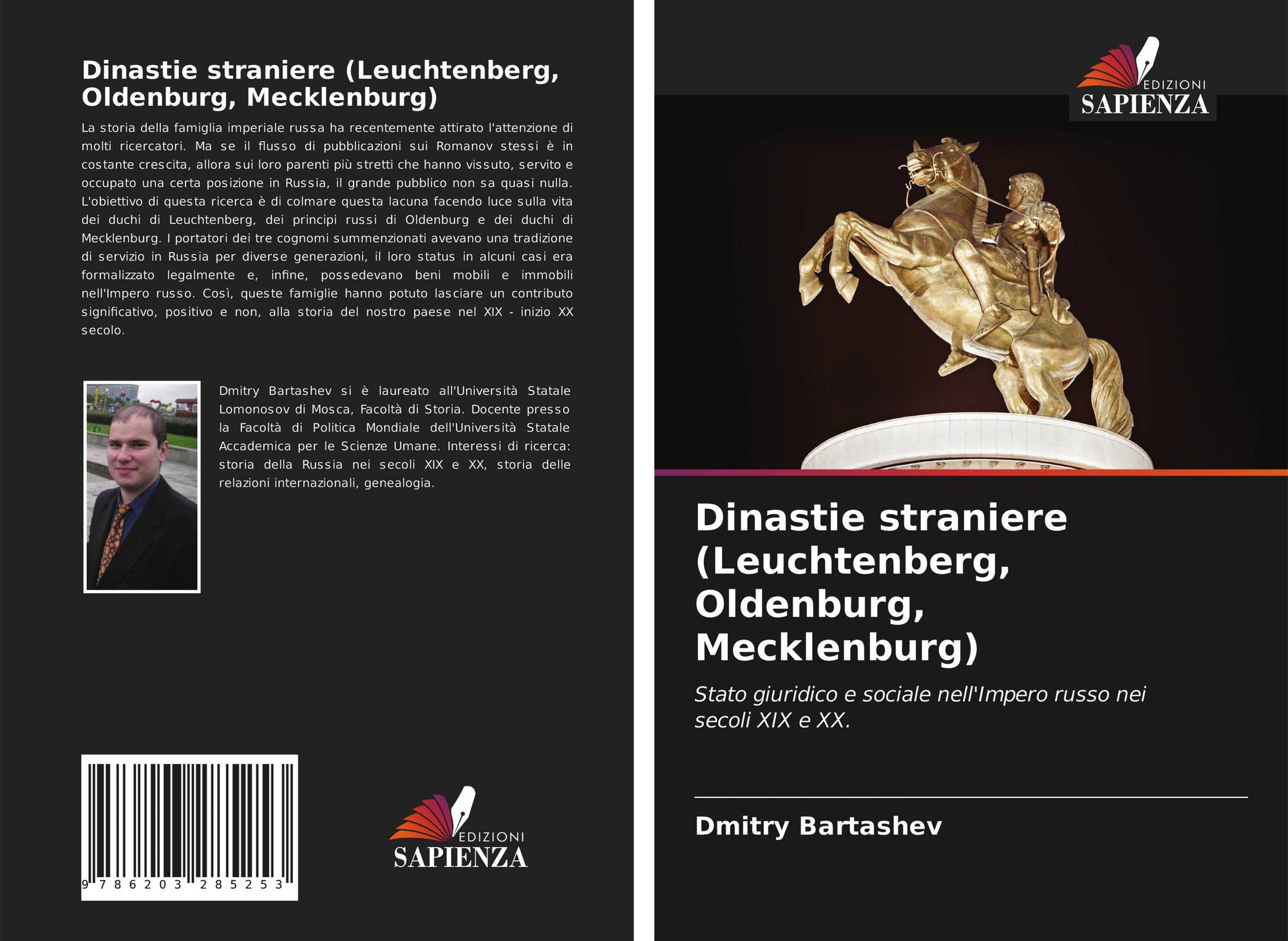 Dinastie straniere (Leuchtenberg, Oldenburg, Mecklenburg)

La storia della famiglia imperiale russa ha recentemente attirato l'attenzione di molti ricercatori. Ma se il flusso di pubblicazioni sui Romanov stessi è in costante crescita, allora sui loro parenti più stretti che hanno vissuto, servito e occupato una certa posizione in Russia, il grande pubblico non sa quasi nulla. L'obiettivo di questa ricerca è di colmare questa lacuna facendo luce sulla vita dei duchi di Leuchtenberg, dei principi russi di Oldenburg e dei duchi di Mecklenburg. I portatori dei tre cognomi summenzionati avevano una tradizione di servizio in Russia per diverse generazioni, il loro status in alcuni casi era formalizzato legalmente e, infine, possedevano beni mobili e immobili nell'Impero russo. Così, queste famiglie hanno potuto lasciare un contributo significativo, positivo e non, alla storia del nostro paese nel XIX - inizio XX secolo.

Dmitry Bartashev si è laureato all'Università Statale Lomonosov di Mosca, Facoltà di Storia. Docente presso la Facoltà di Politica Mondiale dell'Università Statale Accademica per le Scienze Umane. Interessi di ricerca: storia della Russia nei secoli XIX e XX, storia delle relazioni internazionali, genealogia.

9 786203 285253

EDIZIONI
SAPIENZA

EDIZIONI
SAPIENZA

Dinastie straniere (Leuchtenberg, Oldenburg, Mecklenburg)

Stato giuridico e sociale nell'Impero russo nei secoli XIX e XX.

Dmitry Bartashev